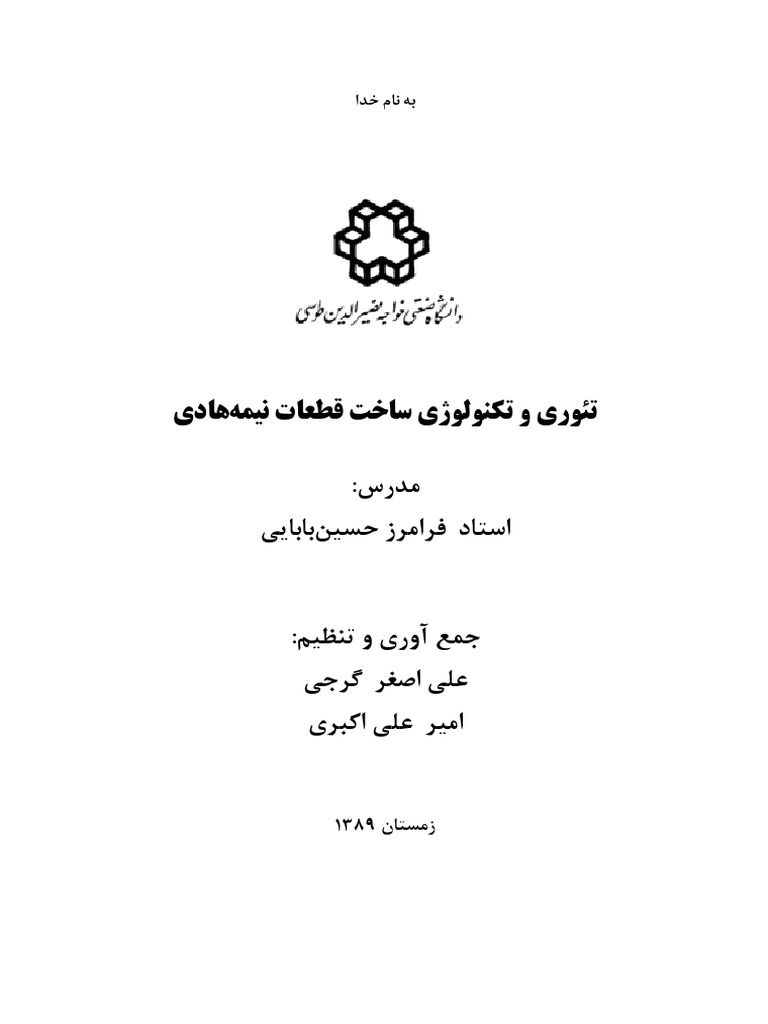 به نام خدا

دانشگاه صنعتی خواجه نصیرالدین طوسی

تئوری و تکنولوژی ساخت قطعات نیمه‌هادی

مدرس:
استاد فرامرز حسین‌بابایی

جمع آوری و تنظیم:
علی اصغر گرجی
امیر علی اکبری

زمستان ۱۳۸۹